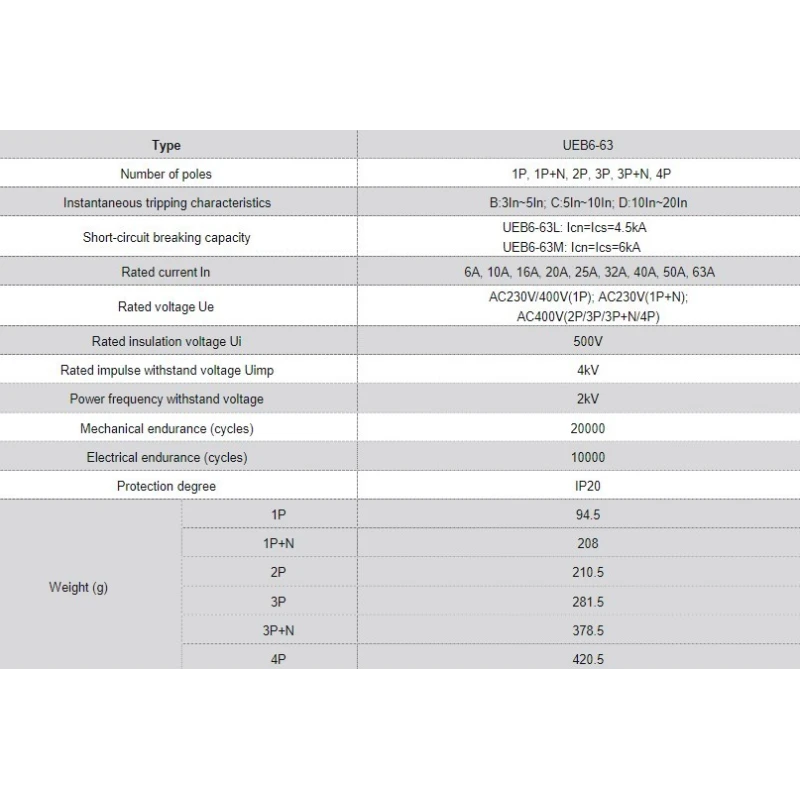 | Type | | UEB6-63 |
|---|---|---|
| Number of poles | | 1P, 1P+N, 2P, 3P, 3P+N, 4P |
| Instantaneous tripping characteristics | | B:3In~5In; C:5In~10In; D:10In~20In |
| Short-circuit breaking capacity | | UEB6-63L: Icn=Ics=4.5kA UEB6-63M: Icn=Ics=6kA |
| Rated current In | | 6A, 10A, 16A, 20A, 25A, 32A, 40A, 50A, 63A |
| Rated voltage Ue | | AC230V/400V(1P); AC230V(1P+N); AC400V(2P/3P/3P+N/4P) |
| Rated insulation voltage Ui | | 500V |
| Rated impulse withstand voltage Uimp | | 4kV |
| Power frequency withstand voltage | | 2kV |
| Mechanical endurance (cycles) | | 20000 |
| Electrical endurance (cycles) | | 10000 |
| Protection degree | | IP20 |
| Weight (g) | 1P | 94.5 |
| | 1P+N | 208 |
| | 2P | 210.5 |
| | 3P | 281.5 |
| | 3P+N | 378.5 |
| | 4P | 420.5 |